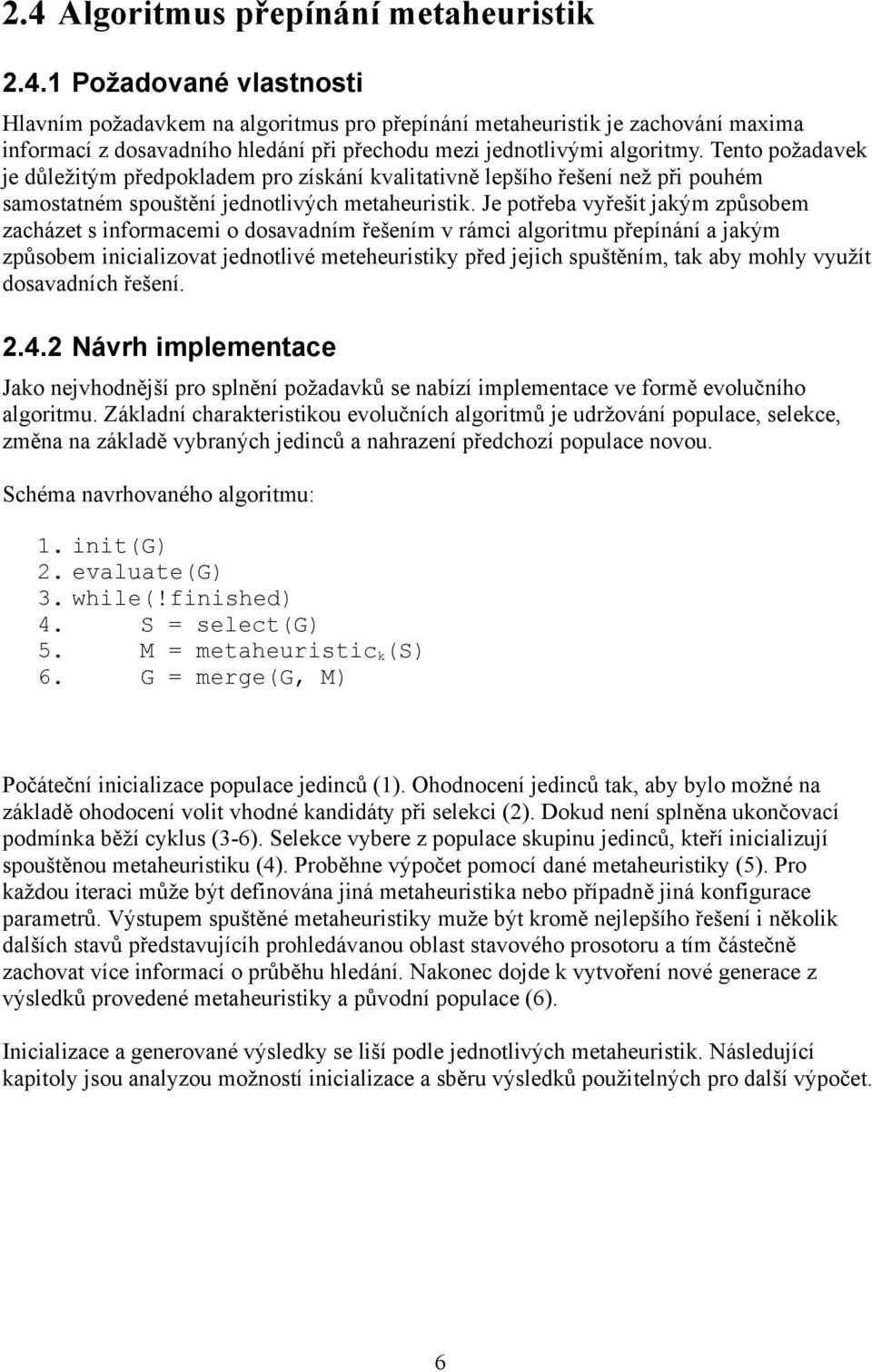 2.4 Algoritmus přepínání metaheuristik

2.4.1 Požadované vlastnosti

Hlavním požadavkem na algoritmus pro přepínání metaheuristik je zachování maxima informací z dosavadního hledání při přechodu mezi jednotlivými algoritmy. Tento požadavek je důležitým předpokladem pro získání kvalitativně lepšího řešení než při pouhém samostatném spouštění jednotlivých metaheuristik. Je potřeba vyřešit jakým způsobem zacházet s informacemi o dosavadním řešením v rámci algoritmu přepínání a jakým způsobem inicializovat jednotlivé meteheuristiky před jejich spuštěním, tak aby mohly využít dosavadních řešení.

2.4.2 Návrh implementace

Jako nejvhodnější pro splnění požadavků se nabízí implementace ve formě evolučního algoritmu. Základní charakteristikou evolučních algoritmů je udržování populace, selekce, změna na základě vybraných jedinců a nahrazení předchozí populace novou.

Schéma navrhovaného algoritmu:

1. init(G)
2. evaluate(G)
3. while(!finished)
4. S = select(G)
5. M = metaheuristic$_k$(S)
6. G = merge(G, M)

Počáteční inicializace populace jedinců (1). Ohodnocení jedinců tak, aby bylo možné na základě ohodocení volit vhodné kandidáty při selekci (2). Dokud není splněna ukončovací podmínka běží cyklus (3-6). Selekce vybere z populace skupinu jedinců, kteří inicializují spouštěnou metaheuristiku (4). Proběhne výpočet pomocí dané metaheuristiky (5). Pro každou iteraci může být definována jiná metaheuristika nebo případně jiná konfigurace parametrů. Výstupem spuštěné metaheuristiky muže být kromě nejlepšího řešení i několik dalších stavů představujících prohledávanou oblast stavového prosotoru a tím částečně zachovat více informací o průběhu hledání. Nakonec dojde k vytvoření nové generace z výsledků provedené metaheuristiky a původní populace (6).

Inicializace a generované výsledky se liší podle jednotlivých metaheuristik. Následující kapitoly jsou analyzou možností inicializace a sběru výsledků použitelných pro další výpočet.

6